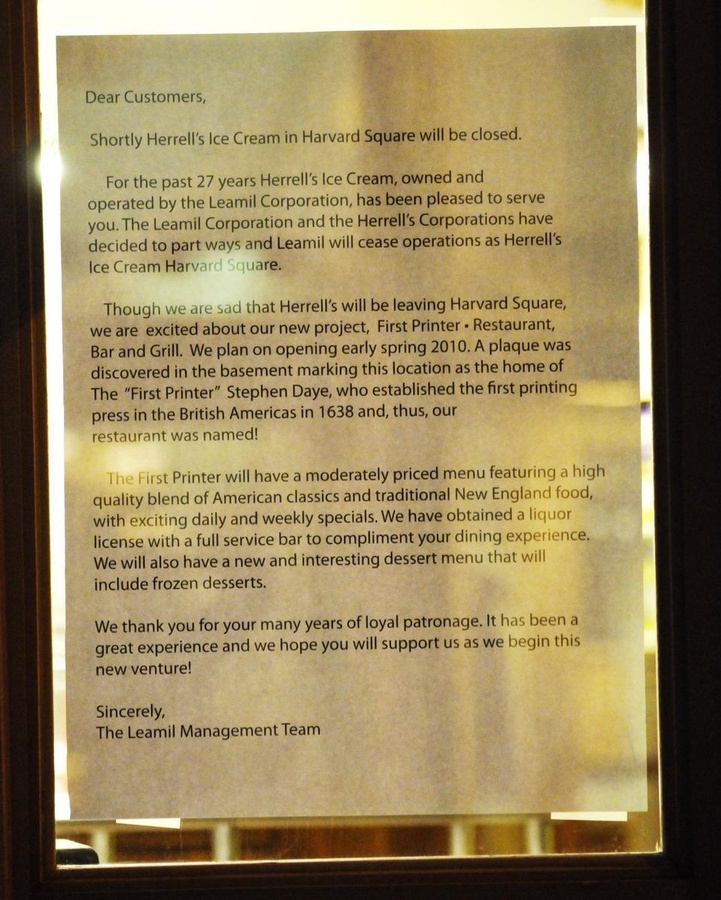 Dear Customers,

Shortly Herrell's Ice Cream in Harvard Square will be closed.

For the past 27 years Herrell's Ice Cream, owned and operated by the Leamil Corporation, has been pleased to serve you. The Leamil Corporation and the Herrell's Corporations have decided to part ways and Leamil will cease operations as Herrell's Ice Cream Harvard Square.

Though we are sad that Herrell's will be leaving Harvard Square, we are excited about our new project, First Printer • Restaurant, Bar and Grill. We plan on opening early spring 2010. A plaque was discovered in the basement marking this location as the home of The "First Printer" Stephen Daye, who established the first printing press in the British Americas in 1638 and, thus, our restaurant was named!

The First Printer will have a moderately priced menu featuring a high quality blend of American classics and traditional New England food, with exciting daily and weekly specials. We have obtained a liquor license with a full service bar to compliment your dining experience. We will also have a new and interesting dessert menu that will include frozen desserts.

We thank you for your many years of loyal patronage. It has been a great experience and we hope you will support us as we begin this new venture!

Sincerely,
The Leamil Management Team